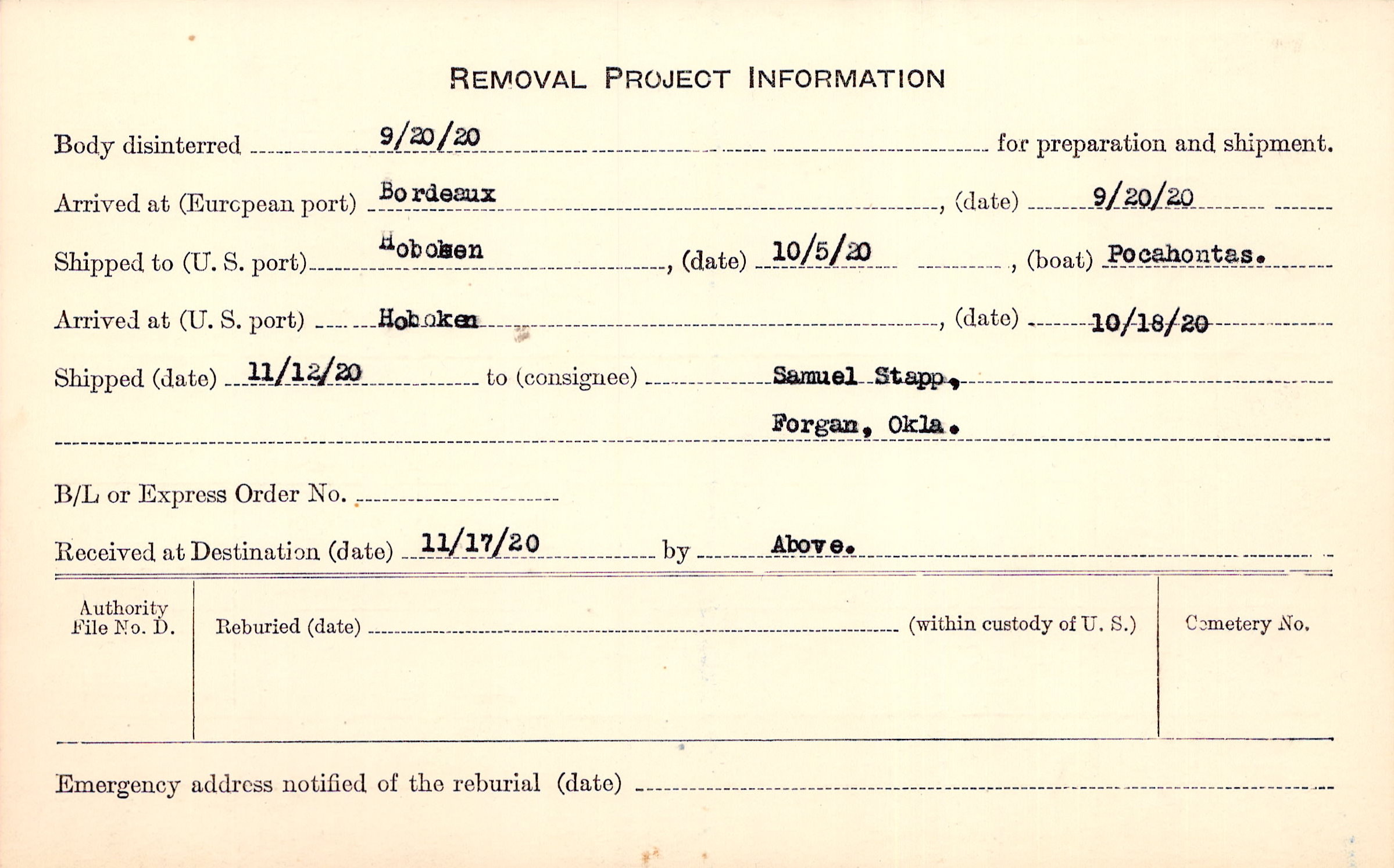 REMOVAL PROJECT INFORMATION

Body disinterred 9/20/20 for preparation and shipment.

Arrived at (European port) Bordeaux, (date) 9/20/20

Shipped to (U. S. port) Hoboken, (date) 10/5/20, (boat) Pocahontas.

Arrived at (U. S. port) Hoboken, (date) 10/18/20

Shipped (date) 11/12/20 to (consignee) Samuel Stapp,
Forgan, Okla.

B/L or Express Order No. ____

Received at Destination (date) 11/17/20 by Above.

Authority File No. D.

Reburied (date) ____ (within custody of U. S.)

Cemetery No.

Emergency address notified of the reburial (date) ____